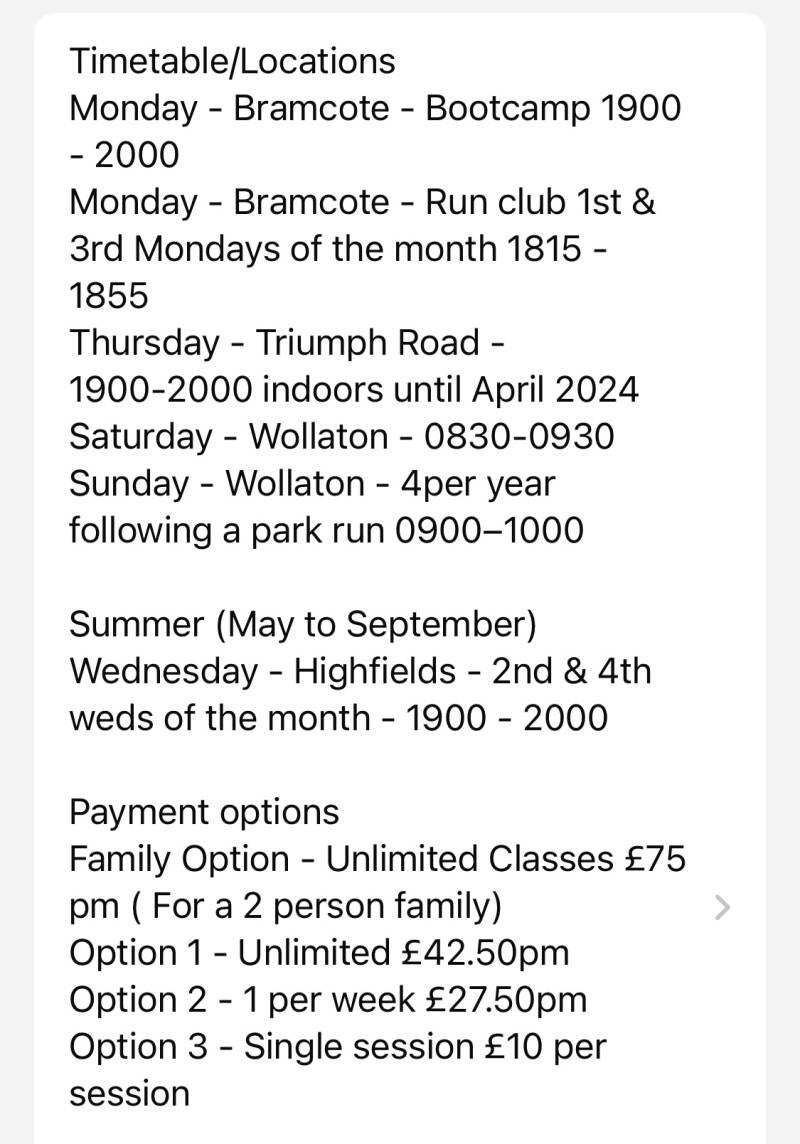 Timetable/Locations
Monday - Bramcote - Bootcamp 1900 - 2000
Monday - Bramcote - Run club 1st & 3rd Mondays of the month 1815 - 1855
Thursday - Triumph Road - 1900-2000 indoors until April 2024
Saturday - Wollaton - 0830-0930
Sunday - Wollaton - 4per year following a park run 0900–1000

Summer (May to September)
Wednesday - Highfields - 2nd & 4th weds of the month - 1900 - 2000

Payment options
Family Option - Unlimited Classes £75 pm ( For a 2 person family)
Option 1 - Unlimited £42.50pm
Option 2 - 1 per week £27.50pm
Option 3 - Single session £10 per session